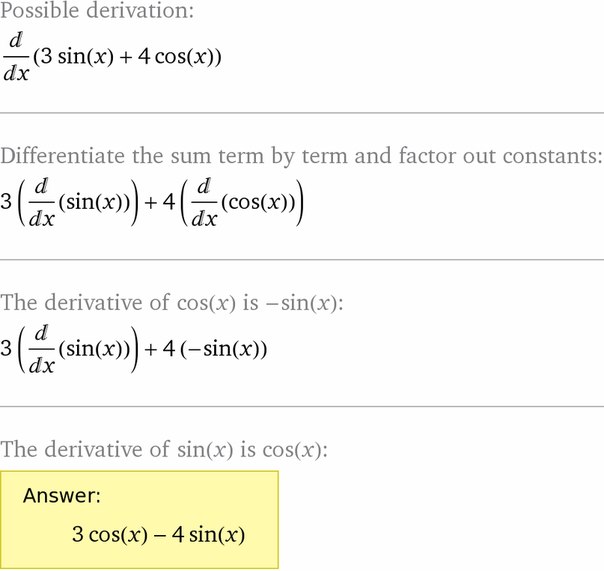 Possible derivation:

$\frac{d}{dx}(3\sin(x) + 4\cos(x))$

Differentiate the sum term by term and factor out constants:

$3\left(\frac{d}{dx}(\sin(x))\right) + 4\left(\frac{d}{dx}(\cos(x))\right)$

The derivative of $\cos(x)$ is $-\sin(x)$:

$3\left(\frac{d}{dx}(\sin(x))\right) + 4(-\sin(x))$

The derivative of $\sin(x)$ is $\cos(x)$:

Answer:

$3\cos(x) - 4\sin(x)$